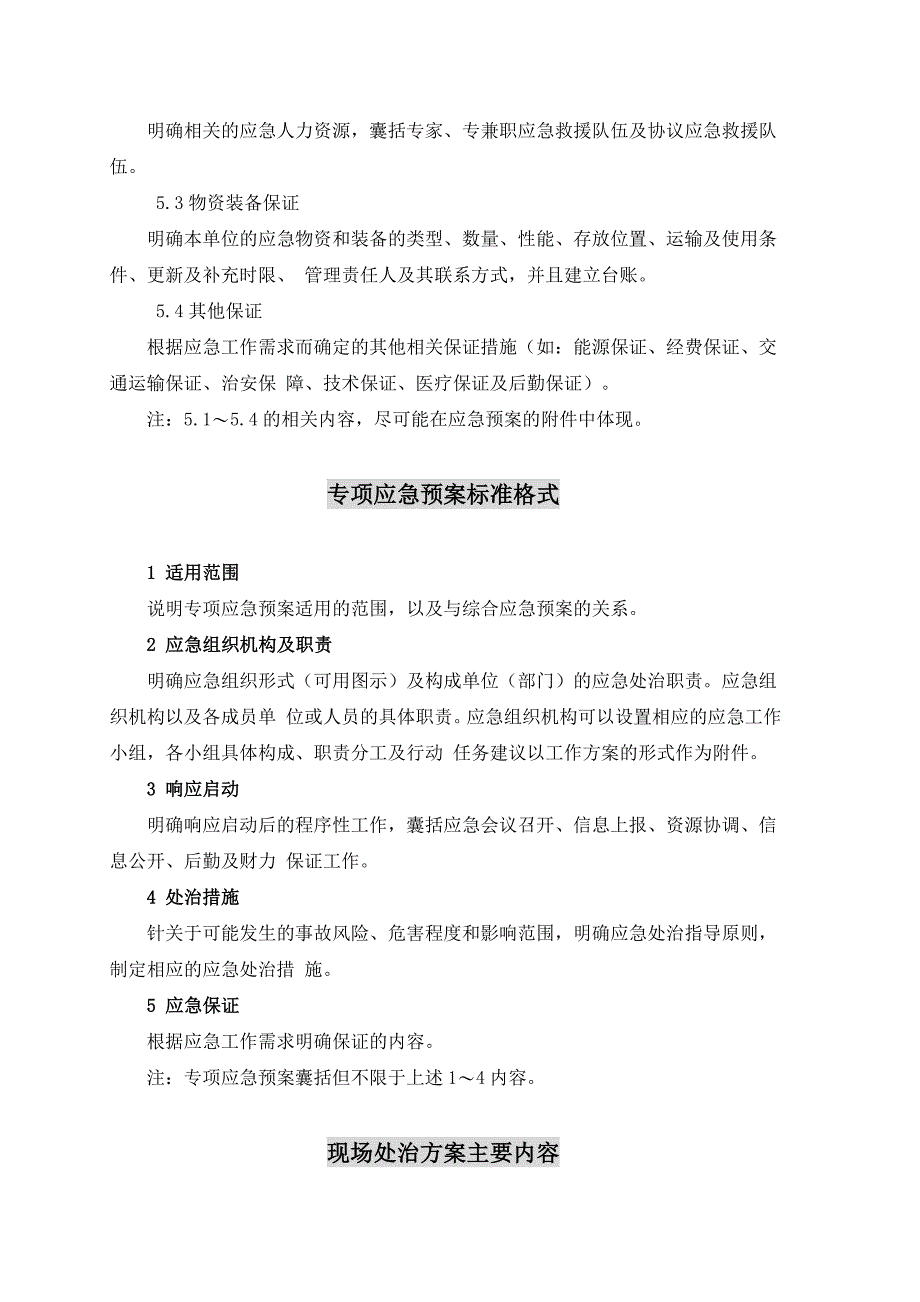 明确相关的应急人力资源，囊括专家、专兼职应急救援队伍及协议应急救援队伍。

5.3 物资装备保证

明确本单位的应急物资和装备的类型、数量、性能、存放位置、运输及使用条件、更新及补充时限、 管理责任人及其联系方式，并且建立台账。

5.4 其他保证

根据应急工作需求而确定的其他相关保证措施（如：能源保证、经费保证、交通运输保证、治安保 障、技术保证、医疗保证及后勤保证）。

注：5.1～5.4 的相关内容，尽可能在应急预案的附件中体现。

专项应急预案标准格式

1 适用范围

说明专项应急预案适用的范围，以及与综合应急预案的关系。

2 应急组织机构及职责

明确应急组织形式（可用图示）及构成单位（部门）的应急处治职责。应急组织机构以及各成员单 位或人员的具体职责。应急组织机构可以设置相应的应急工作小组，各小组具体构成、职责分工及行动 任务建议以工作方案的形式作为附件。

3 响应启动

明确响应启动后的程序性工作，囊括应急会议召开、信息上报、资源协调、信息公开、后勤及财力 保证工作。

4 处治措施

针关于可能发生的事故风险、危害程度和影响范围，明确应急处治指导原则，制定相应的应急处治措 施。

5 应急保证

根据应急工作需求明确保证的内容。

注：专项应急预案囊括但不限于上述 1～4 内容。

现场处治方案主要内容